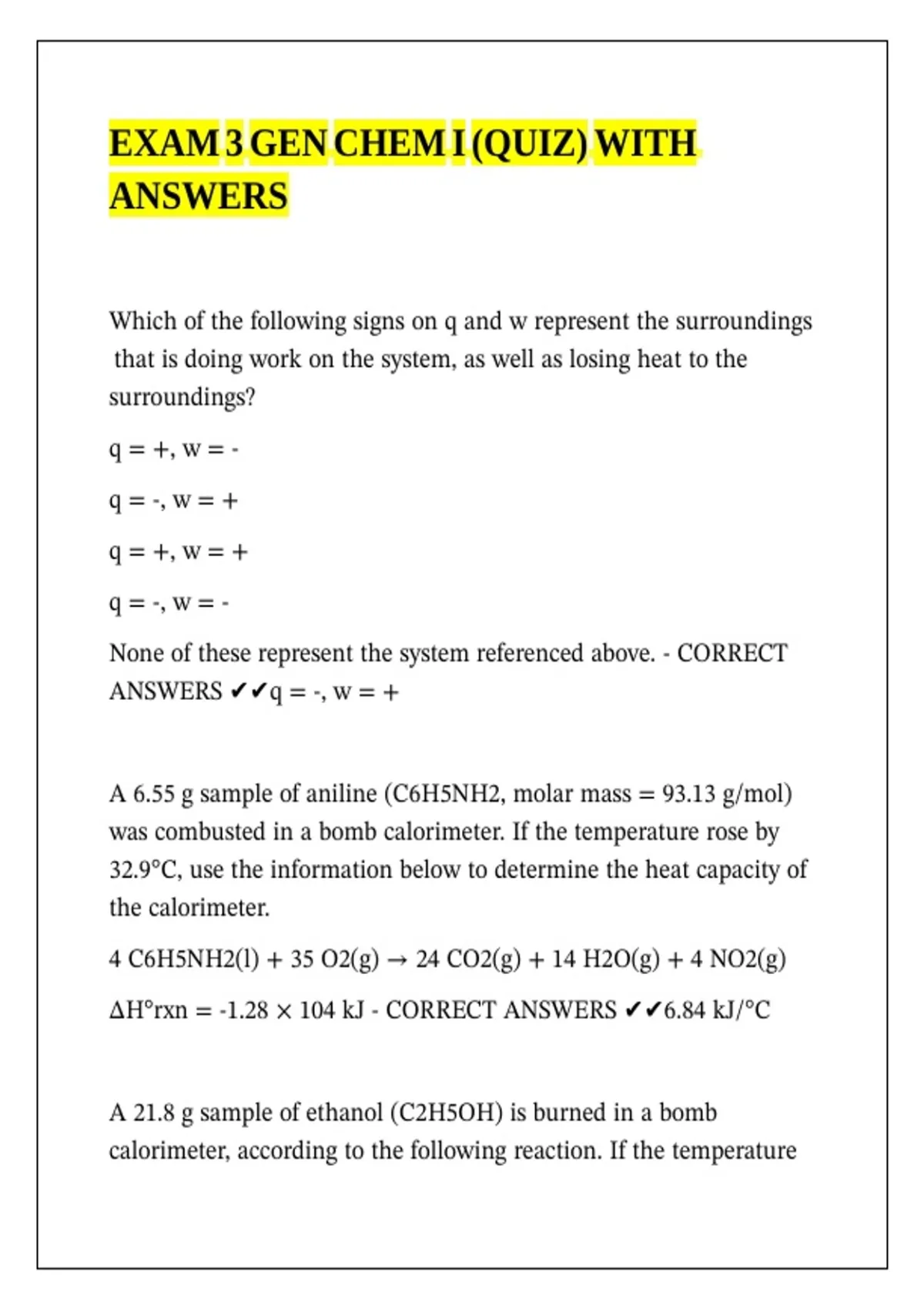 EXAM 3 GEN CHEM I (QUIZ) WITH ANSWERS

Which of the following signs on q and w represent the surroundings that is doing work on the system, as well as losing heat to the surroundings?

q = +, w = -

q = -, w = +

q = +, w = +

q = -, w = -

None of these represent the system referenced above. - CORRECT ANSWERS ✔✔q = -, w = +

A 6.55 g sample of aniline (C6H5NH2, molar mass = 93.13 g/mol) was combusted in a bomb calorimeter. If the temperature rose by 32.9°C, use the information below to determine the heat capacity of the calorimeter.

4 C6H5NH2(l) + 35 O2(g) → 24 CO2(g) + 14 H2O(g) + 4 NO2(g)

ΔH°rxn = -1.28 × 104 kJ - CORRECT ANSWERS ✔✔6.84 kJ/°C

A 21.8 g sample of ethanol (C2H5OH) is burned in a bomb calorimeter, according to the following reaction. If the temperature